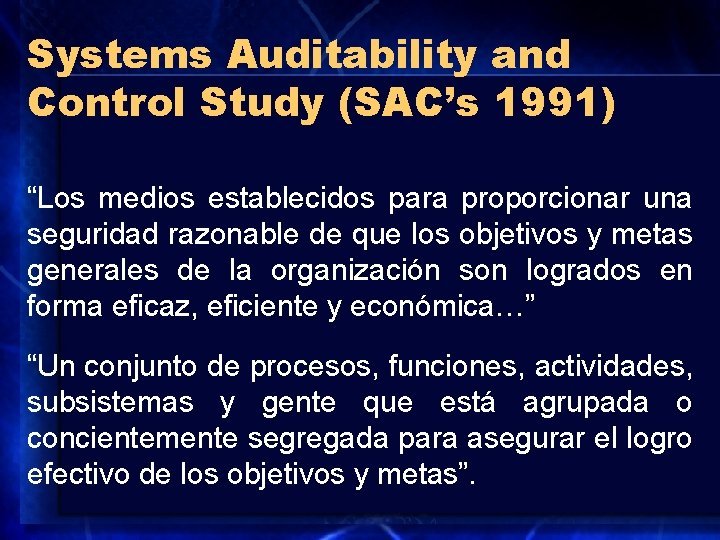 Systems Auditability and Control Study (SAC’s 1991)

“Los medios establecidos para proporcionar una seguridad razonable de que los objetivos y metas generales de la organización son logrados en forma eficaz, eficiente y económica…”

“Un conjunto de procesos, funciones, actividades, subsistemas y gente que está agrupada o concientemente segregada para asegurar el logro efectivo de los objetivos y metas”.